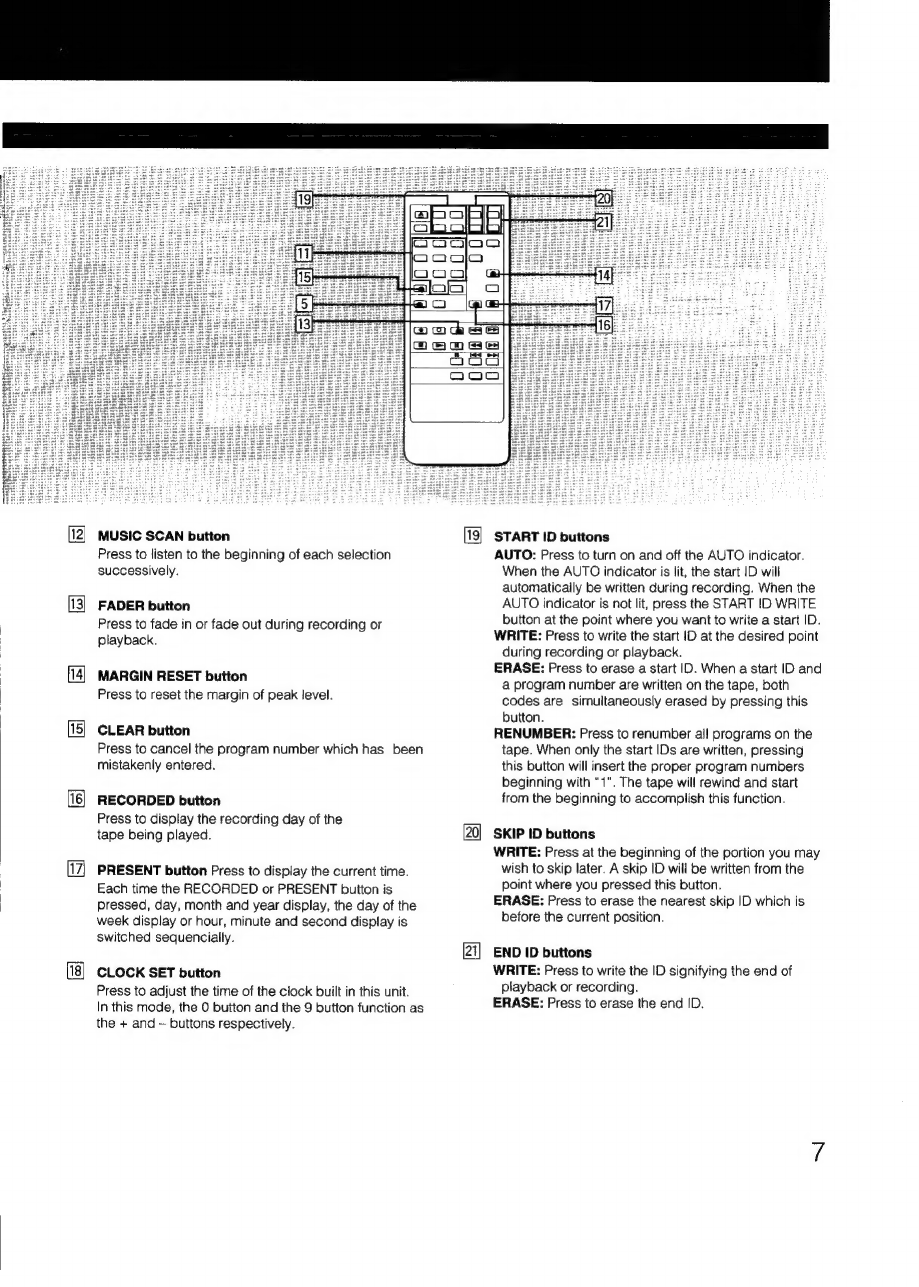 19

11

15

5

13

20

21

14

17

16

12 **MUSIC SCAN button**
Press to listen to the beginning of each selection successively.

13 **FADER button**
Press to fade in or fade out during recording or playback.

14 **MARGIN RESET button**
Press to reset the margin of peak level.

15 **CLEAR button**
Press to cancel the program number which has been mistakenly entered.

16 **RECORDED button**
Press to display the recording day of the tape being played.

17 **PRESENT button** Press to display the current time. Each time the RECORDED or PRESENT button is pressed, day, month and year display, the day of the week display or hour, minute and second display is switched sequencially.

18 **CLOCK SET button**
Press to adjust the time of the clock built in this unit. In this mode, the 0 button and the 9 button function as the + and – buttons respectively.

19 **START ID buttons**
**AUTO:** Press to turn on and off the AUTO indicator. When the AUTO indicator is lit, the start ID will automatically be written during recording. When the AUTO indicator is not lit, press the START ID WRITE button at the point where you want to write a start ID.
**WRITE:** Press to write the start ID at the desired point during recording or playback.
**ERASE:** Press to erase a start ID. When a start ID and a program number are written on the tape, both codes are simultaneously erased by pressing this button.
**RENUMBER:** Press to renumber all programs on the tape. When only the start IDs are written, pressing this button will insert the proper program numbers beginning with "1". The tape will rewind and start from the beginning to accomplish this function.

20 **SKIP ID buttons**
**WRITE:** Press at the beginning of the portion you may wish to skip later. A skip ID will be written from the point where you pressed this button.
**ERASE:** Press to erase the nearest skip ID which is before the current position.

21 **END ID buttons**
**WRITE:** Press to write the ID signifying the end of playback or recording.
**ERASE:** Press to erase the end ID.

7